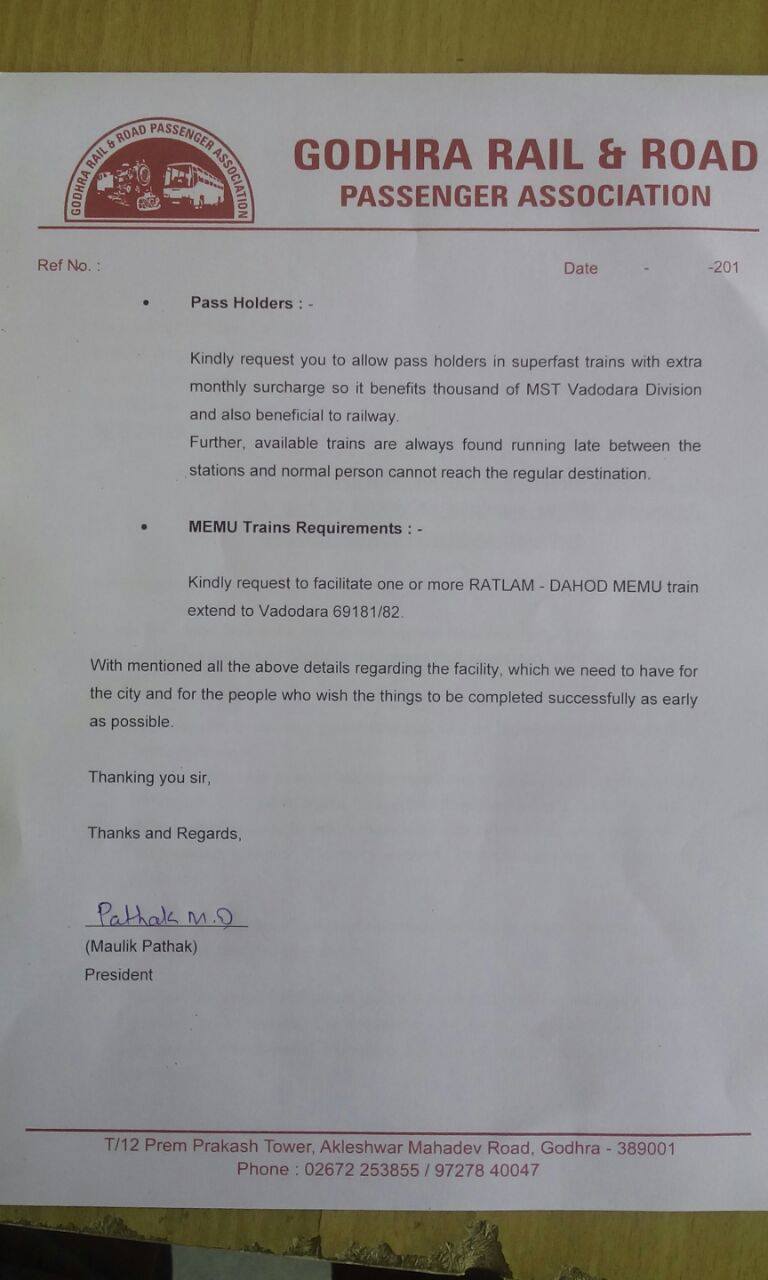 GODHRA RAIL & ROAD PASSENGER ASSOCIATION

GODHRA RAIL & ROAD
PASSENGER ASSOCIATION

Ref No. :

Date - -201

• Pass Holders : -

Kindly request you to allow pass holders in superfast trains with extra monthly surcharge so it benefits thousand of MST Vadodara Division and also beneficial to railway.
Further, available trains are always found running late between the stations and normal person cannot reach the regular destination.

• MEMU Trains Requirements : -

Kindly request to facilitate one or more RATLAM - DAHOD MEMU train extend to Vadodara 69181/82.

With mentioned all the above details regarding the facility, which we need to have for the city and for the people who wish the things to be completed successfully as early as possible.

Thanking you sir,

Thanks and Regards,

Pathak M.D
(Maulik Pathak)
President

T/12 Prem Prakash Tower, Akleshwar Mahadev Road, Godhra - 389001
Phone : 02672 253855 / 97278 40047